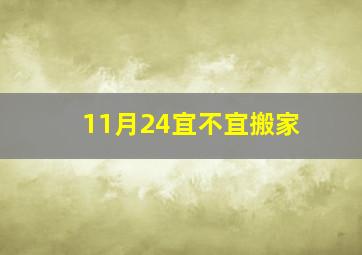 11月24宜不宜搬家